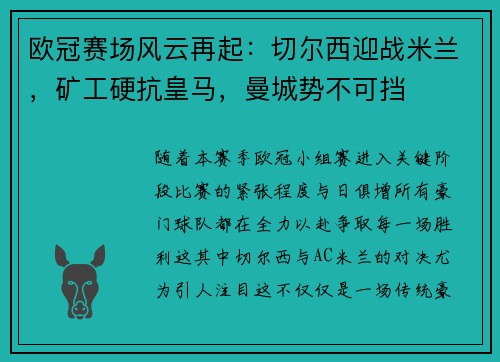 欧冠赛场风云再起：切尔西迎战米兰，矿工硬抗皇马，曼城势不可挡

随着本赛季欧冠小组赛进入关键阶段比赛的紧张程度与日俱增所有豪门球队都在全力以赴争取每一场胜利这其中切尔西与AC米兰的对决尤为引人注目这不仅仅是一场传统豪